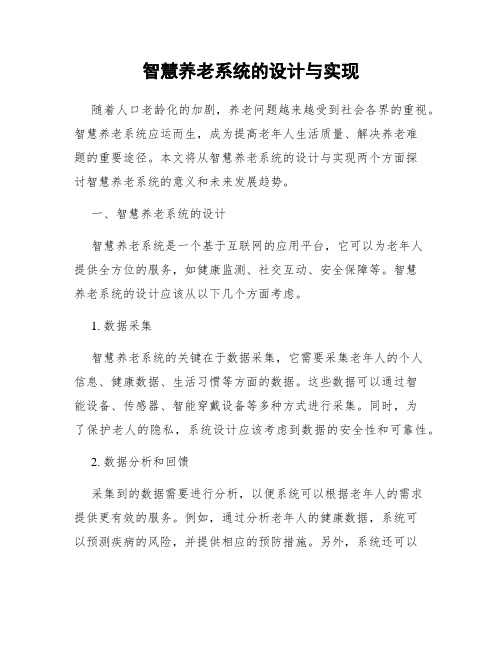 智慧养老系统的设计与实现

随着人口老龄化的加剧，养老问题越来越受到社会各界的重视。智慧养老系统应运而生，成为提高老年人生活质量、解决养老难题的重要途径。本文将从智慧养老系统的设计与实现两个方面探讨智慧养老系统的意义和未来发展趋势。

一、智慧养老系统的设计

智慧养老系统是一个基于互联网的应用平台，它可以为老年人提供全方位的服务，如健康监测、社交互动、安全保障等。智慧养老系统的设计应该从以下几个方面考虑。

1. 数据采集

智慧养老系统的关键在于数据采集，它需要采集老年人的个人信息、健康数据、生活习惯等方面的数据。这些数据可以通过智能设备、传感器、智能穿戴设备等多种方式进行采集。同时，为了保护老人的隐私，系统设计应该考虑到数据的安全性和可靠性。

2. 数据分析和回馈

采集到的数据需要进行分析，以便系统可以根据老年人的需求提供更有效的服务。例如，通过分析老年人的健康数据，系统可以预测疾病的风险，并提供相应的预防措施。另外，系统还可以